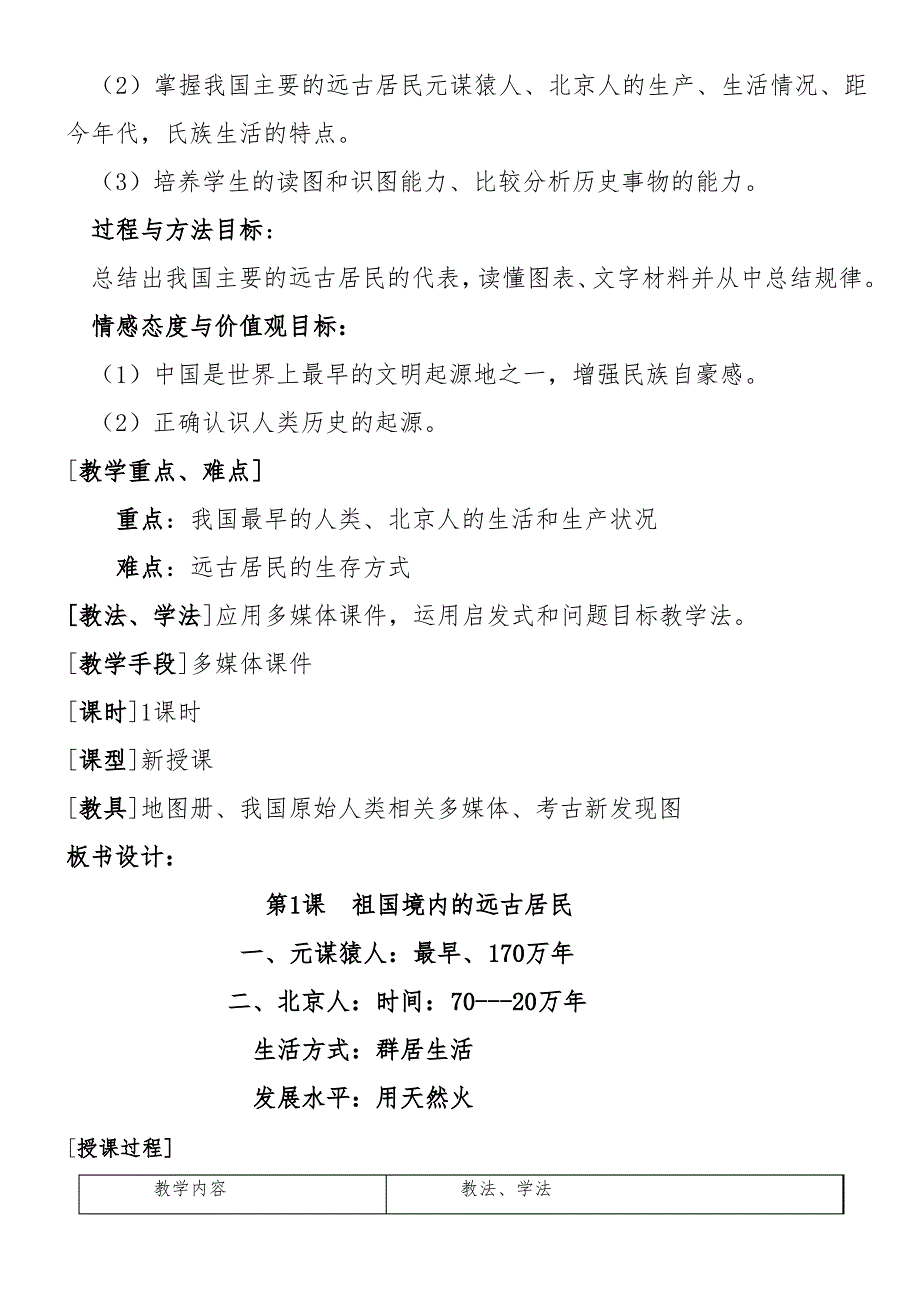 （2）掌握我国主要的远古居民元谋猿人、北京人的生产、生活情况、距今年代，氏族生活的特点。

（3）培养学生的读图和识图能力、比较分析历史事物的能力。

过程与方法目标：

总结出我国主要的远古居民的代表，读懂图表、文字材料并从中总结规律。

情感态度与价值观目标：

（1）中国是世界上最早的文明起源地之一，增强民族自豪感。

（2）正确认识人类历史的起源。

[教学重点、难点]

重点：我国最早的人类、北京人的生活和生产状况

难点：远古居民的生存方式

[教法、学法]应用多媒体课件，运用启发式和问题目标教学法。

[教学手段]多媒体课件

[课时]1课时

[课型]新授课

[教具]地图册、我国原始人类相关多媒体、考古新发现图

板书设计：

第1课　祖国境内的远古居民

一、元谋猿人：最早、170万年

二、北京人：时间：70---20万年

生活方式：群居生活

发展水平：用天然火

[授课过程]

| 教学内容 | 教法、学法 |
|---|---|